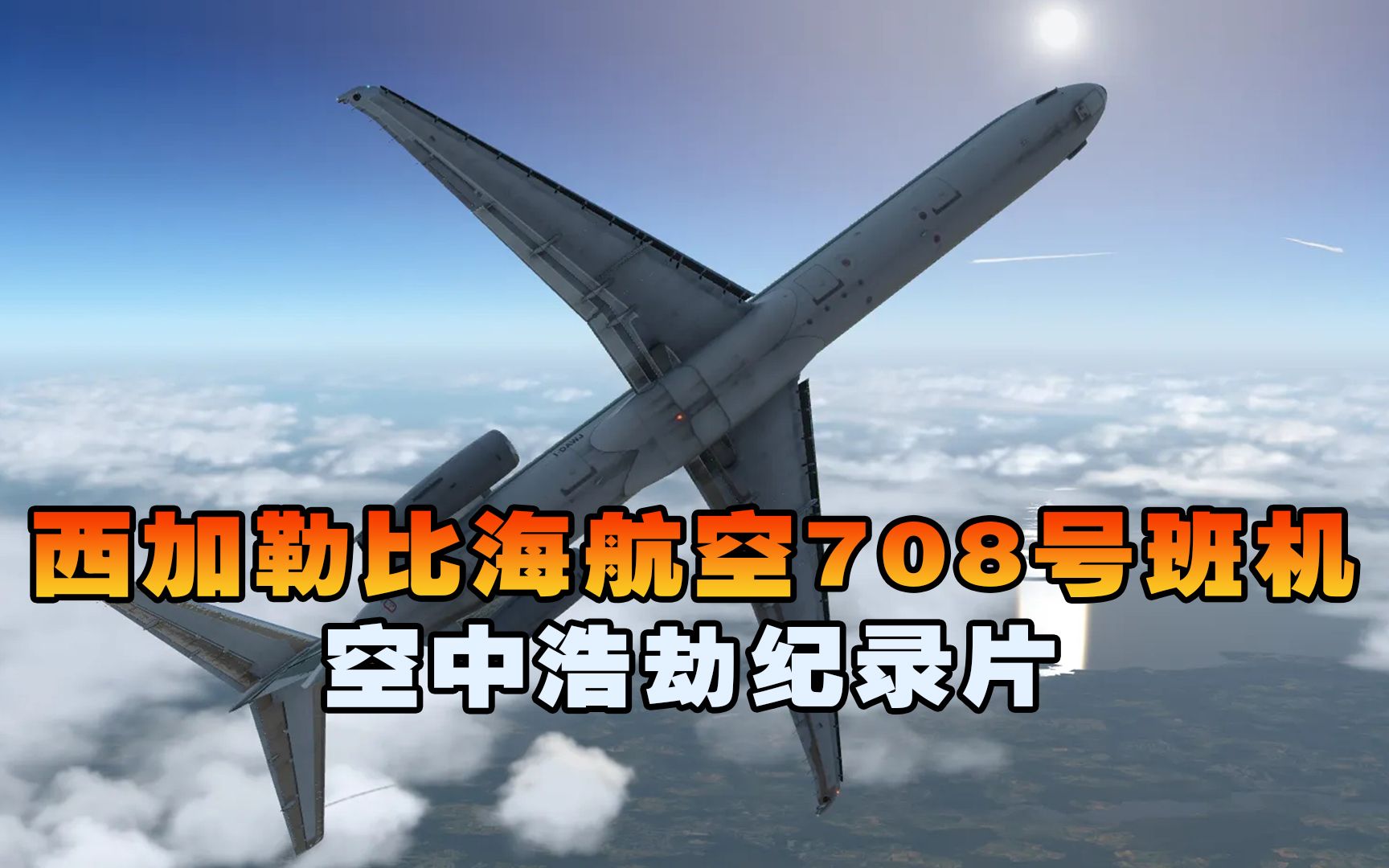 西加勒比海航空708号班机
空中浩劫纪录片